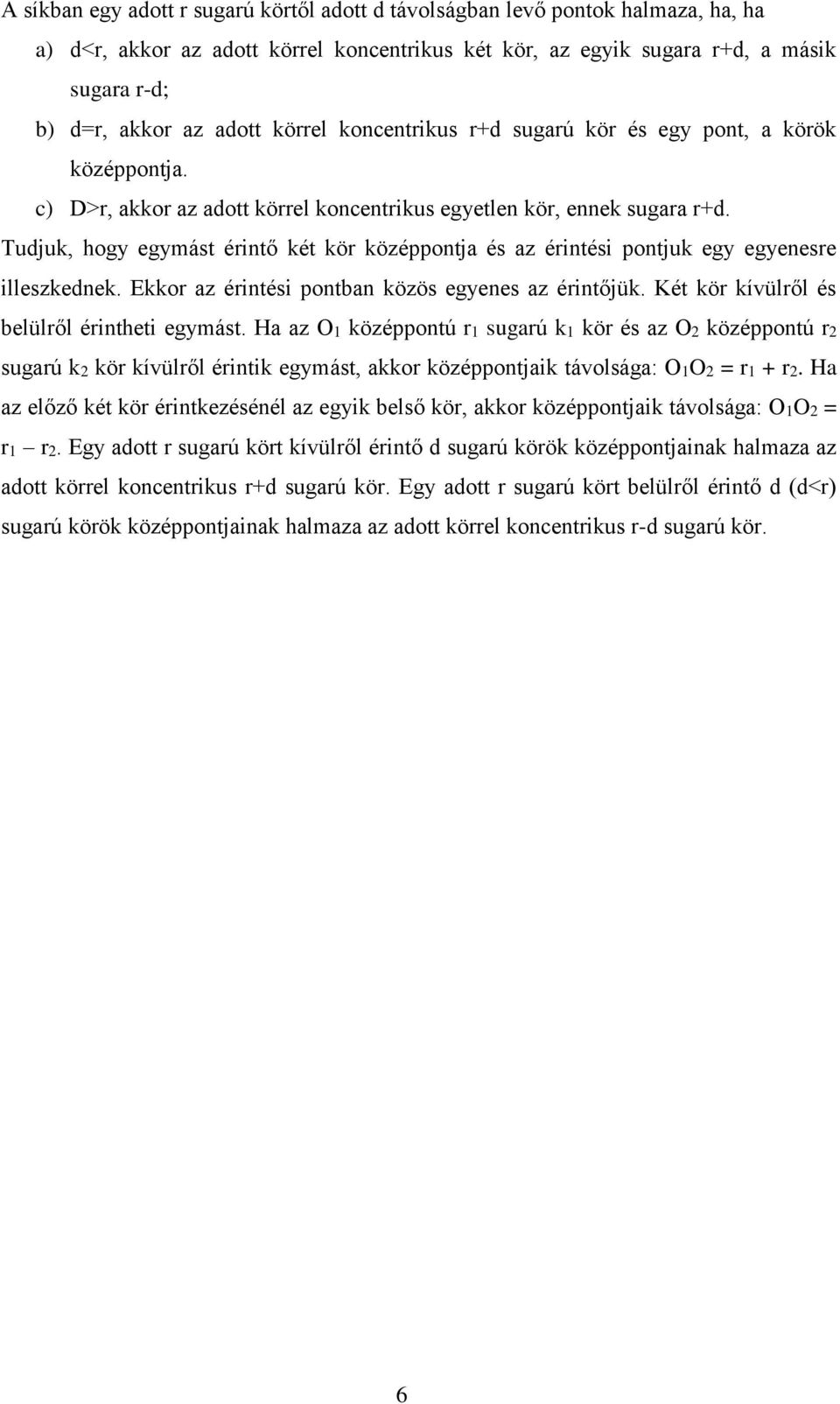 A síkban egy adott r sugarú körtől adott d távolságban levő pontok halmaza, ha, ha

a) d<r, akkor az adott körrel koncentrikus két kör, az egyik sugara r+d, a másik sugara r-d;

b) d=r, akkor az adott körrel koncentrikus r+d sugarú kör és egy pont, a körök középpontja.

c) D>r, akkor az adott körrel koncentrikus egyetlen kör, ennek sugara r+d.

Tudjuk, hogy egymást érintő két kör középpontja és az érintési pontjuk egy egyenesre illeszkednek. Ekkor az érintési pontban közös egyenes az érintőjük. Két kör kívülről és belülről érintheti egymást. Ha az $O_1$ középpontú $r_1$ sugarú $k_1$ kör és az $O_2$ középpontú $r_2$ sugarú $k_2$ kör kívülről érintik egymást, akkor középpontjaik távolsága: $O_1O_2 = r_1 + r_2$. Ha az előző két kör érintkezésénél az egyik belső kör, akkor középpontjaik távolsága: $O_1O_2 = r_1 - r_2$. Egy adott r sugarú kört kívülről érintő d sugarú körök középpontjainak halmaza az adott körrel koncentrikus r+d sugarú kör. Egy adott r sugarú kört belülről érintő d (d<r) sugarú körök középpontjainak halmaza az adott körrel koncentrikus r-d sugarú kör.

6